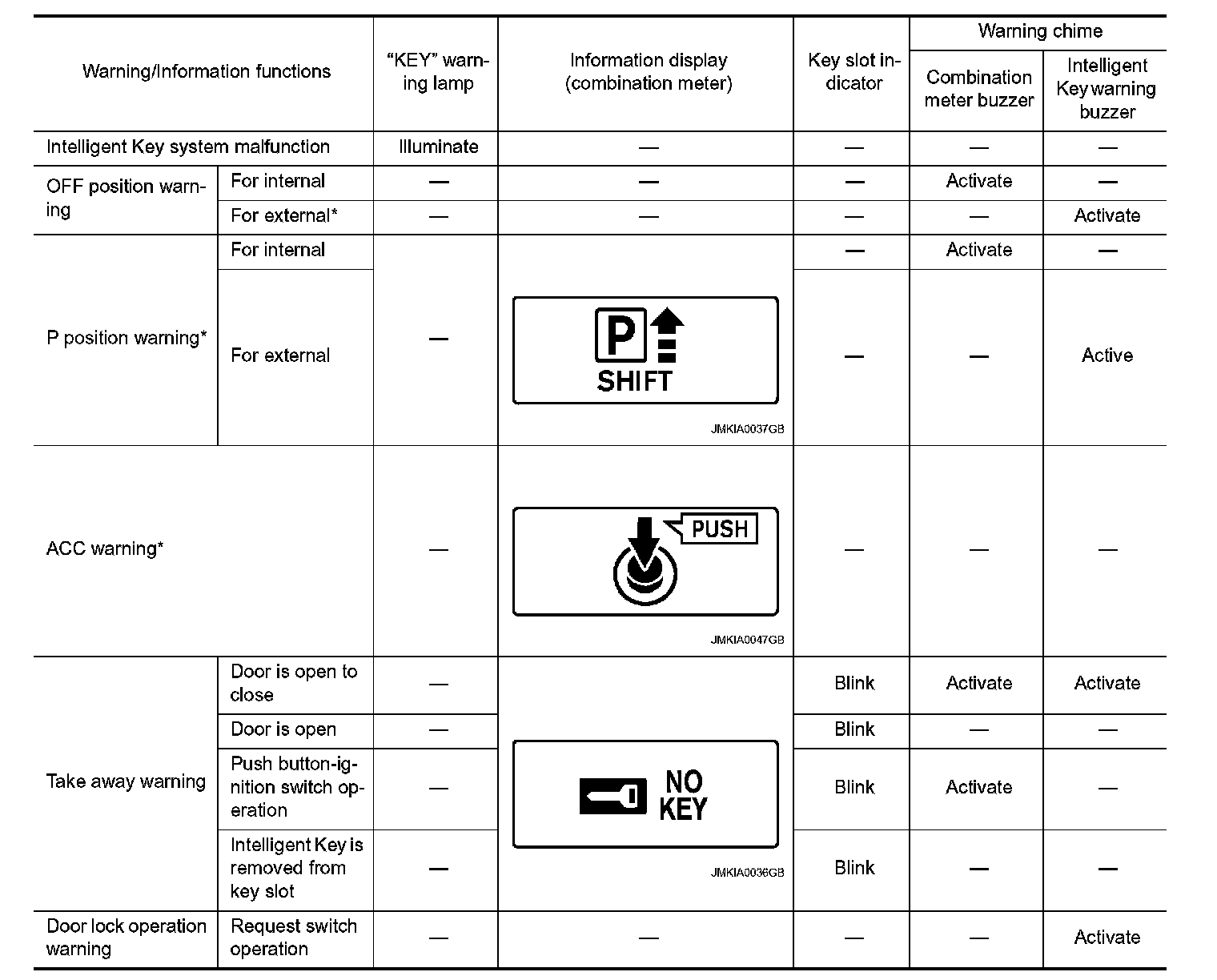 | Warning/Information functions | | "KEY" warning lamp | Information display (combination meter) | Key slot indicator | Warning chime: Combination meter buzzer | Warning chime: Intelligent Key warning buzzer |
|---|---|---|---|---|---|---|
| Intelligent Key system malfunction | | Illuminate | — | — | — | — |
| OFF position warning | For internal | — | — | — | Activate | — |
| OFF position warning | For external* | — | — | — | — | Activate |
| P position warning* | For internal | — | P SHIFT JMKIA0037GB | — | Activate | — |
| P position warning* | For external | — | P SHIFT JMKIA0037GB | — | — | Active |
| ACC warning* | | — | PUSH JMKIA0047GB | — | — | — |
| Take away warning | Door is open to close | — | NO KEY JMKIA0036GB | Blink | Activate | Activate |
| Take away warning | Door is open | — | NO KEY JMKIA0036GB | Blink | — | — |
| Take away warning | Push button-ignition switch operation | — | NO KEY JMKIA0036GB | Blink | Activate | — |
| Take away warning | Intelligent Key is removed from key slot | — | NO KEY JMKIA0036GB | Blink | — | — |
| Door lock operation warning | Request switch operation | — | — | — | — | Activate |